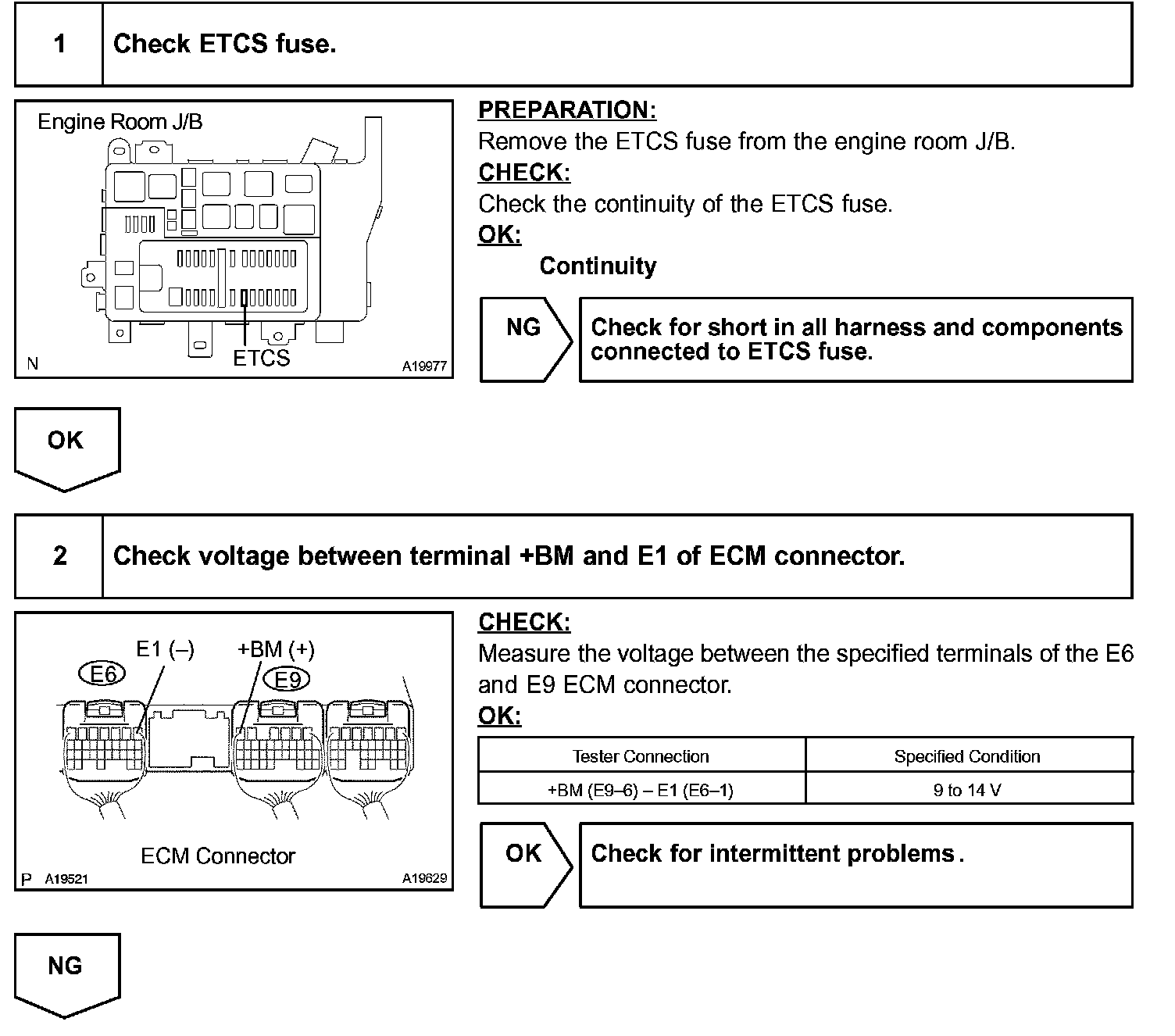 1 Check ETCS fuse.

Engine Room J/B

ETCS

N A19977

PREPARATION:
Remove the ETCS fuse from the engine room J/B.
CHECK:
Check the continuity of the ETCS fuse.
OK:
Continuity

NG

Check for short in all harness and components connected to ETCS fuse.

OK

2 Check voltage between terminal +BM and E1 of ECM connector.

E1 (–) +BM (+)
E6 E9

ECM Connector

P A19521 A19629

CHECK:
Measure the voltage between the specified terminals of the E6 and E9 ECM connector.
OK:

| Tester Connection | Specified Condition |
|---|---|
| +BM (E9–6) – E1 (E6–1) | 9 to 14 V |

OK

Check for intermittent problems.

NG